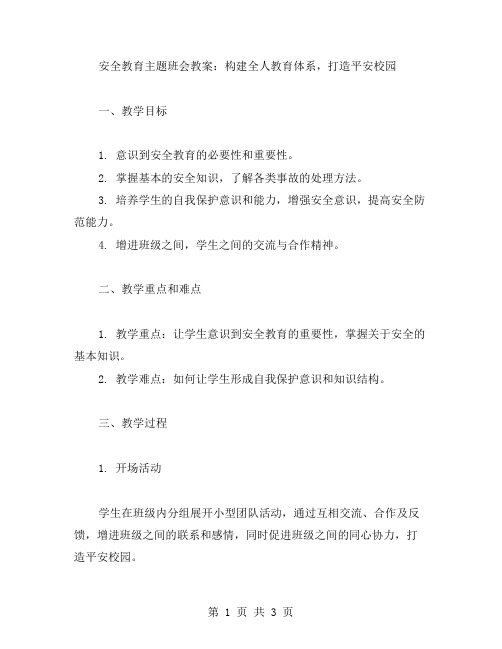 安全教育主题班会教案：构建全人教育体系，打造平安校园

一、教学目标

1. 意识到安全教育的必要性和重要性。

2. 掌握基本的安全知识，了解各类事故的处理方法。

3. 培养学生的自我保护意识和能力，增强安全意识，提高安全防范能力。

4. 增进班级之间，学生之间的交流与合作精神。

二、教学重点和难点

1. 教学重点：让学生意识到安全教育的重要性，掌握关于安全的基本知识。

2. 教学难点：如何让学生形成自我保护意识和知识结构。

三、教学过程

1. 开场活动

学生在班级内分组展开小型团队活动，通过互相交流、合作及反馈，增进班级之间的联系和感情，同时促进班级之间的同心协力，打造平安校园。

第 1 页 共 3 页